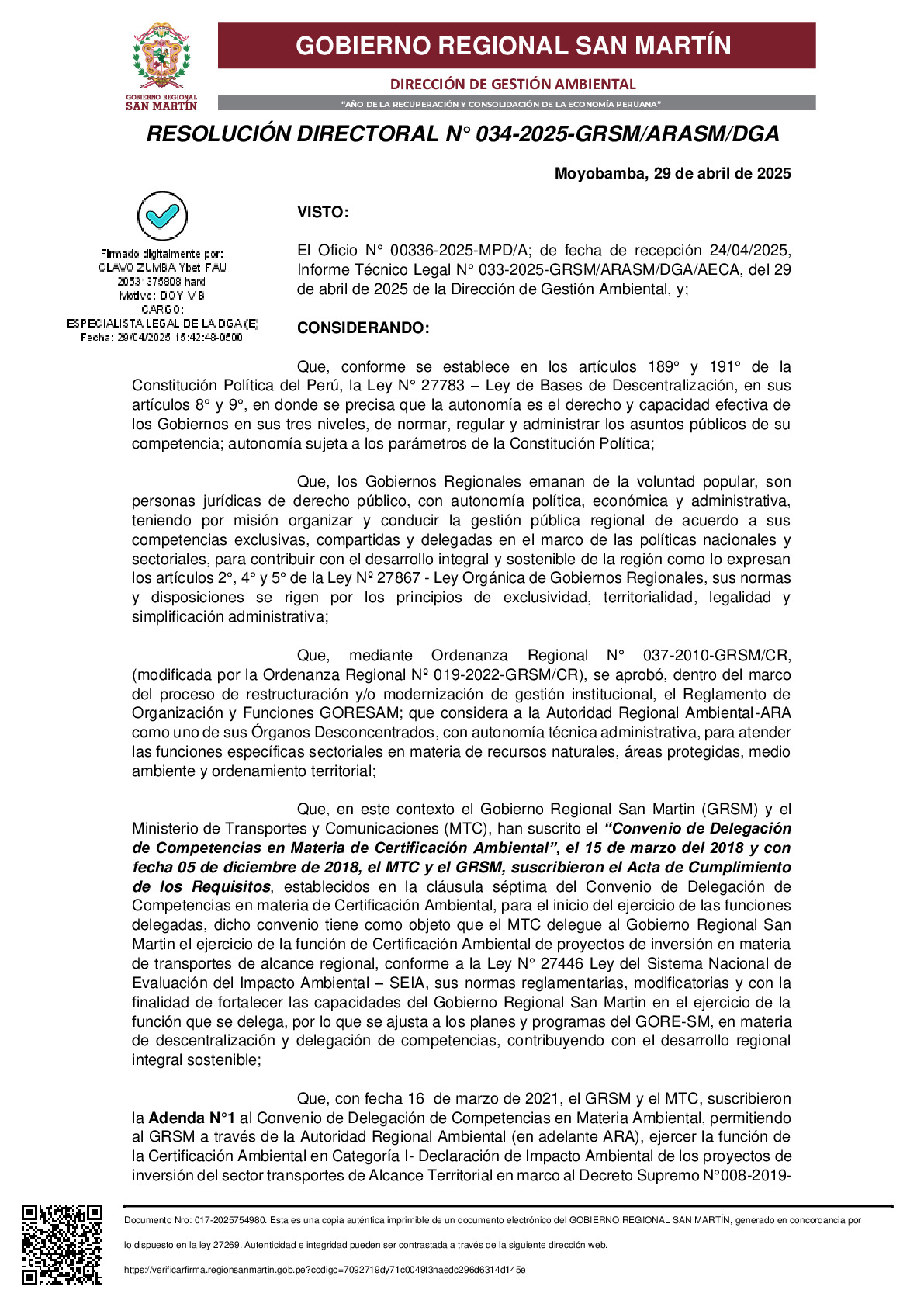 GOBIERNO REGIONAL SAN MARTÍN

GOBIERNO REGIONAL
SAN MARTÍN

DIRECCIÓN DE GESTIÓN AMBIENTAL

"AÑO DE LA RECUPERACIÓN Y CONSOLIDACIÓN DE LA ECONOMÍA PERUANA"

RESOLUCIÓN DIRECTORAL N° 034-2025-GRSM/ARASM/DGA

Moyobamba, 29 de abril de 2025

Firmado digitalmente por:
CLAVO ZUMBA Ybet FAU
20531375808 hard
Motivo: DOY V B
CARGO:
ESPECIALISTA LEGAL DE LA DGA (E)
Fecha: 29/04/2025 15:42:48-0500

VISTO:

El Oficio N° 00336-2025-MPD/A; de fecha de recepción 24/04/2025, Informe Técnico Legal N° 033-2025-GRSM/ARASM/DGA/AECA, del 29 de abril de 2025 de la Dirección de Gestión Ambiental, y;

CONSIDERANDO:

Que, conforme se establece en los artículos 189° y 191° de la Constitución Política del Perú, la Ley N° 27783 – Ley de Bases de Descentralización, en sus artículos 8° y 9°, en donde se precisa que la autonomía es el derecho y capacidad efectiva de los Gobiernos en sus tres niveles, de normar, regular y administrar los asuntos públicos de su competencia; autonomía sujeta a los parámetros de la Constitución Política;

Que, los Gobiernos Regionales emanan de la voluntad popular, son personas jurídicas de derecho público, con autonomía política, económica y administrativa, teniendo por misión organizar y conducir la gestión pública regional de acuerdo a sus competencias exclusivas, compartidas y delegadas en el marco de las políticas nacionales y sectoriales, para contribuir con el desarrollo integral y sostenible de la región como lo expresan los artículos 2°, 4° y 5° de la Ley Nº 27867 - Ley Orgánica de Gobiernos Regionales, sus normas y disposiciones se rigen por los principios de exclusividad, territorialidad, legalidad y simplificación administrativa;

Que, mediante Ordenanza Regional N° 037-2010-GRSM/CR, (modificada por la Ordenanza Regional Nº 019-2022-GRSM/CR), se aprobó, dentro del marco del proceso de restructuración y/o modernización de gestión institucional, el Reglamento de Organización y Funciones GORESAM; que considera a la Autoridad Regional Ambiental-ARA como uno de sus Órganos Desconcentrados, con autonomía técnica administrativa, para atender las funciones específicas sectoriales en materia de recursos naturales, áreas protegidas, medio ambiente y ordenamiento territorial;

Que, en este contexto el Gobierno Regional San Martin (GRSM) y el Ministerio de Transportes y Comunicaciones (MTC), han suscrito el "Convenio de Delegación de Competencias en Materia de Certificación Ambiental", el 15 de marzo del 2018 y con fecha 05 de diciembre de 2018, el MTC y el GRSM, suscribieron el Acta de Cumplimiento de los Requisitos, establecidos en la cláusula séptima del Convenio de Delegación de Competencias en materia de Certificación Ambiental, para el inicio del ejercicio de las funciones delegadas, dicho convenio tiene como objeto que el MTC delegue al Gobierno Regional San Martin el ejercicio de la función de Certificación Ambiental de proyectos de inversión en materia de transportes de alcance regional, conforme a la Ley N° 27446 Ley del Sistema Nacional de Evaluación del Impacto Ambiental – SEIA, sus normas reglamentarias, modificatorias y con la finalidad de fortalecer las capacidades del Gobierno Regional San Martin en el ejercicio de la función que se delega, por lo que se ajusta a los planes y programas del GORE-SM, en materia de descentralización y delegación de competencias, contribuyendo con el desarrollo regional integral sostenible;

Que, con fecha 16 de marzo de 2021, el GRSM y el MTC, suscribieron la Adenda N°1 al Convenio de Delegación de Competencias en Materia Ambiental, permitiendo al GRSM a través de la Autoridad Regional Ambiental (en adelante ARA), ejercer la función de la Certificación Ambiental en Categoría I- Declaración de Impacto Ambiental de los proyectos de inversión del sector transportes de Alcance Territorial en marco al Decreto Supremo N°008-2019-

Documento Nro: 017-2025754980. Esta es una copia auténtica imprimible de un documento electrónico del GOBIERNO REGIONAL SAN MARTÍN, generado en concordancia por lo dispuesto en la ley 27269. Autenticidad e integridad pueden ser contrastada a través de la siguiente dirección web.

https://verificarfirma.regionsanmartin.gob.pe?codigo=7092719dy71c0049f3naedc296d6314d145e